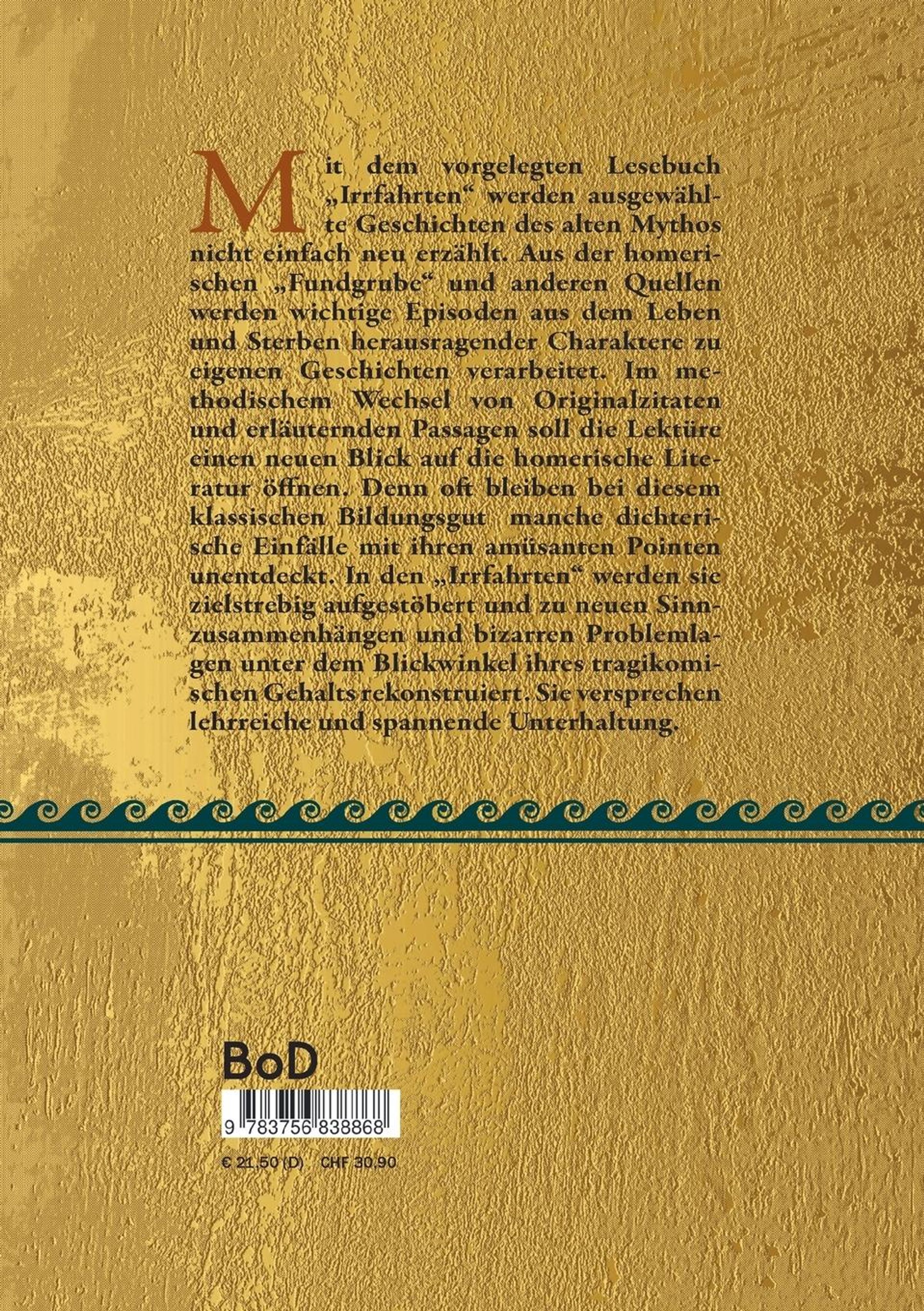 Mit dem vorgelegten Lesebuch „Irrfahrten“ werden ausgewählte Geschichten des alten Mythos nicht einfach neu erzählt. Aus der homerischen „Fundgrube“ und anderen Quellen werden wichtige Episoden aus dem Leben und Sterben herausragender Charaktere zu eigenen Geschichten verarbeitet. Im methodischem Wechsel von Originalzitaten und erläuternden Passagen soll die Lektüre einen neuen Blick auf die homerische Literatur öffnen. Denn oft bleiben bei diesem klassischen Bildungsgut manche dichterische Einfälle mit ihren amüsanten Pointen unentdeckt. In den „Irrfahrten“ werden sie zielstrebig aufgestöbert und zu neuen Sinnzusammenhängen und bizarren Problemlagen unter dem Blickwinkel ihres tragikomischen Gehalts rekonstruiert. Sie versprechen lehrreiche und spannende Unterhaltung.

BoD

9 783756 838868

€ 21,50 (D) CHF 30,90